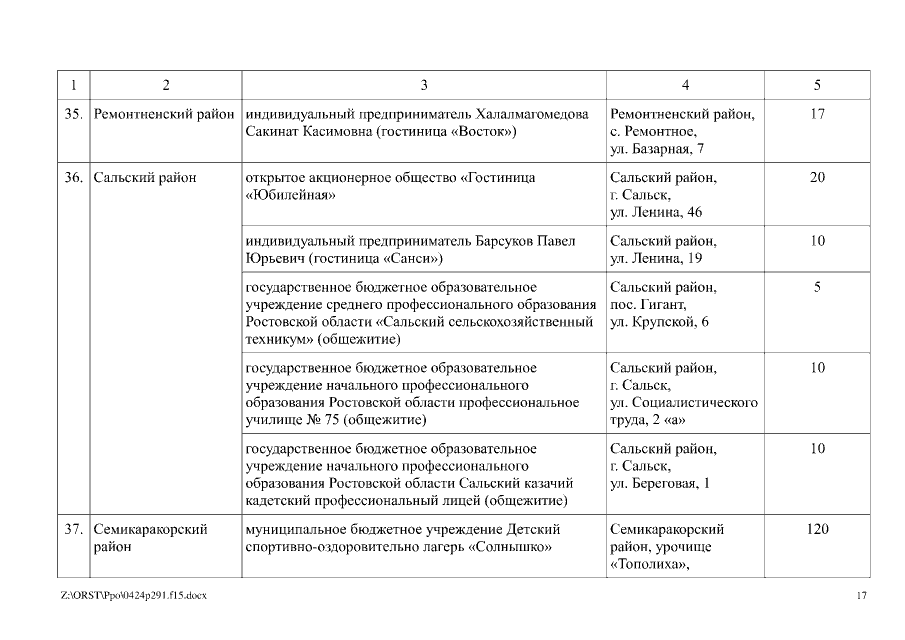 | 1 | 2 | 3 | 4 | 5 |
|---|---|---|---|---|
| 35. | Ремонтненский район | индивидуальный предприниматель Халалмагомедова Сакинат Касимовна (гостиница «Восток») | Ремонтненский район, с. Ремонтное, ул. Базарная, 7 | 17 |
| 36. | Сальский район | открытое акционерное общество «Гостиница «Юбилейная» | Сальский район, г. Сальск, ул. Ленина, 46 | 20 |
| | | индивидуальный предприниматель Барсуков Павел Юрьевич (гостиница «Санси») | Сальский район, ул. Ленина, 19 | 10 |
| | | государственное бюджетное образовательное учреждение среднего профессионального образования Ростовской области «Сальский сельскохозяйственный техникум» (общежитие) | Сальский район, пос. Гигант, ул. Крупской, 6 | 5 |
| | | государственное бюджетное образовательное учреждение начального профессионального образования Ростовской области профессиональное училище № 75 (общежитие) | Сальский район, г. Сальск, ул. Социалистического труда, 2 «а» | 10 |
| | | государственное бюджетное образовательное учреждение начального профессионального образования Ростовской области Сальский казачий кадетский профессиональный лицей (общежитие) | Сальский район, г. Сальск, ул. Береговая, 1 | 10 |
| 37. | Семикаракорский район | муниципальное бюджетное учреждение Детский спортивно-оздоровительно лагерь «Солнышко» | Семикаракорский район, урочище «Тополиха», | 120 |

Z:\ORST\Ppo\0424p291.f15.docx

17